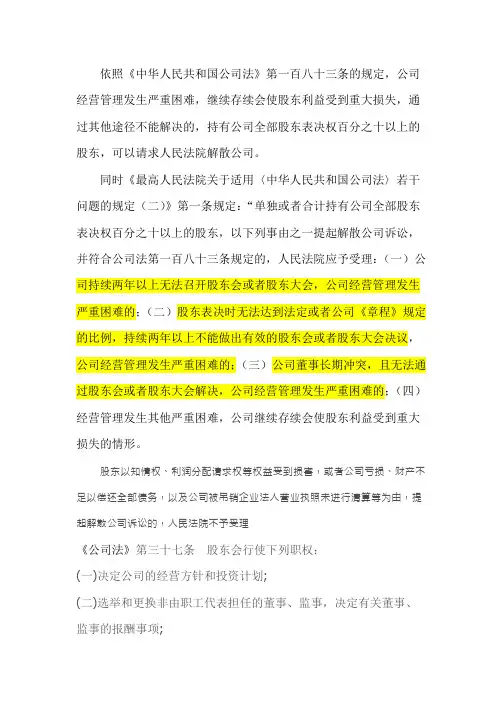 依照《中华人民共和国公司法》第一百八十三条的规定，公司经营管理发生严重困难，继续存续会使股东利益受到重大损失，通过其他途径不能解决的，持有公司全部股东表决权百分之十以上的股东，可以请求人民法院解散公司。

同时《最高人民法院关于适用〈中华人民共和国公司法〉若干问题的规定（二）》第一条规定："单独或者合计持有公司全部股东表决权百分之十以上的股东，以下列事由之一提起解散公司诉讼，并符合公司法第一百八十三条规定的，人民法院应予受理：（一）公司持续两年以上无法召开股东会或者股东大会，公司经营管理发生严重困难的；（二）股东表决时无法达到法定或者公司《章程》规定的比例，持续两年以上不能做出有效的股东会或者股东大会决议，公司经营管理发生严重困难的；（三）公司董事长期冲突，且无法通过股东会或者股东大会解决，公司经营管理发生严重困难的；（四）经营管理发生其他严重困难，公司继续存续会使股东利益受到重大损失的情形。

股东以知情权、利润分配请求权等权益受到损害，或者公司亏损、财产不足以偿还全部债务，以及公司被吊销企业法人营业执照未进行清算等为由，提起解散公司诉讼的，人民法院不予受理

《公司法》第三十七条 股东会行使下列职权：

(一)决定公司的经营方针和投资计划；

(二)选举和更换非由职工代表担任的董事、监事，决定有关董事、监事的报酬事项；